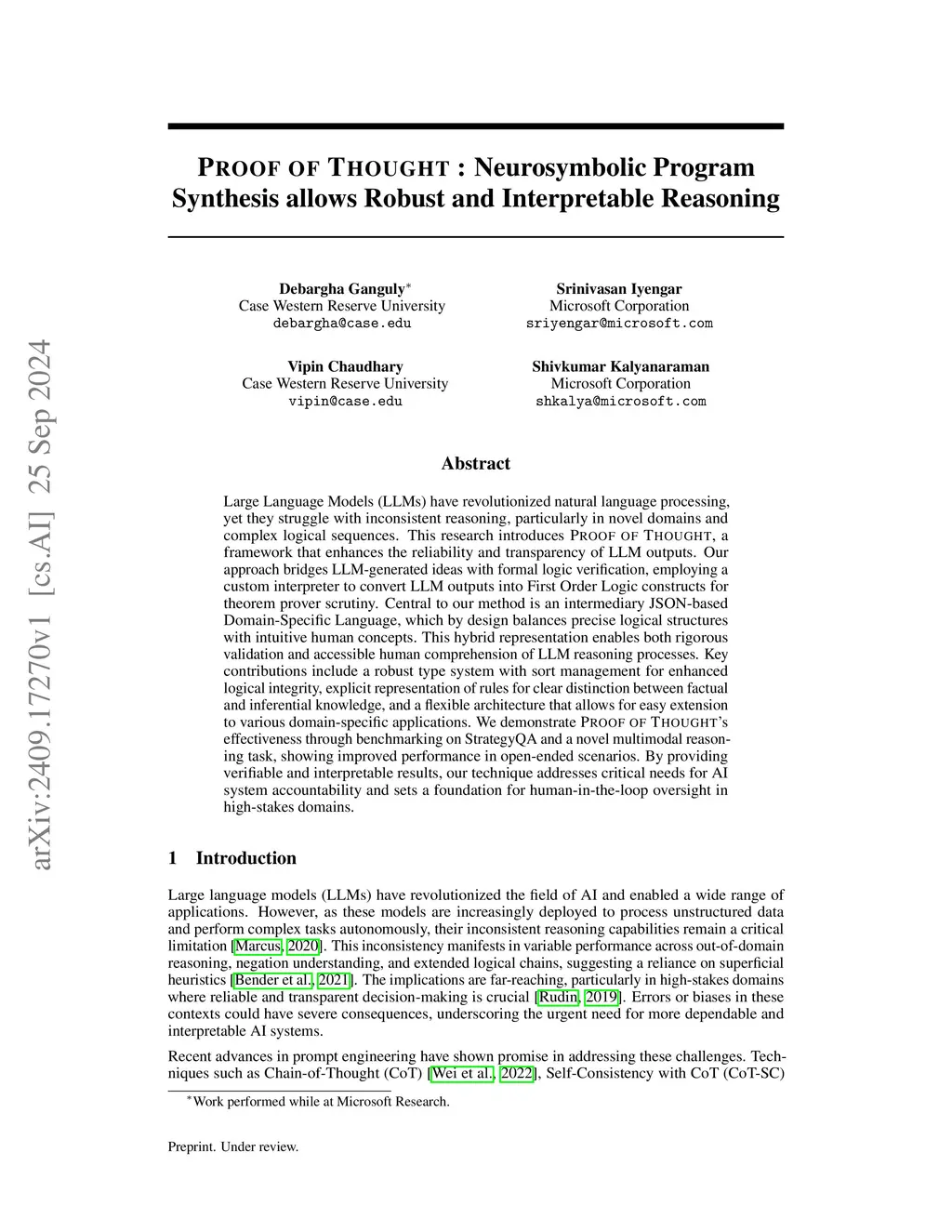 arXiv:2409.17270v1 [cs.AI] 25 Sep 2024

PROOF OF THOUGHT : Neurosymbolic Program Synthesis allows Robust and Interpretable Reasoning

Debargha Ganguly*
Case Western Reserve University
debargha@case.edu

Srinivasan Iyengar
Microsoft Corporation
sriyengar@microsoft.com

Vipin Chaudhary
Case Western Reserve University
vipin@case.edu

Shivkumar Kalyanaraman
Microsoft Corporation
shkalya@microsoft.com

Abstract

Large Language Models (LLMs) have revolutionized natural language processing, yet they struggle with inconsistent reasoning, particularly in novel domains and complex logical sequences. This research introduces PROOF OF THOUGHT, a framework that enhances the reliability and transparency of LLM outputs. Our approach bridges LLM-generated ideas with formal logic verification, employing a custom interpreter to convert LLM outputs into First Order Logic constructs for theorem prover scrutiny. Central to our method is an intermediary JSON-based Domain-Specific Language, which by design balances precise logical structures with intuitive human concepts. This hybrid representation enables both rigorous validation and accessible human comprehension of LLM reasoning processes. Key contributions include a robust type system with sort management for enhanced logical integrity, explicit representation of rules for clear distinction between factual and inferential knowledge, and a flexible architecture that allows for easy extension to various domain-specific applications. We demonstrate PROOF OF THOUGHT's effectiveness through benchmarking on StrategyQA and a novel multimodal reasoning task, showing improved performance in open-ended scenarios. By providing verifiable and interpretable results, our technique addresses critical needs for AI system accountability and sets a foundation for human-in-the-loop oversight in high-stakes domains.

1 Introduction

Large language models (LLMs) have revolutionized the field of AI and enabled a wide range of applications. However, as these models are increasingly deployed to process unstructured data and perform complex tasks autonomously, their inconsistent reasoning capabilities remain a critical limitation [Marcus, 2020]. This inconsistency manifests in variable performance across out-of-domain reasoning, negation understanding, and extended logical chains, suggesting a reliance on superficial heuristics [Bender et al., 2021]. The implications are far-reaching, particularly in high-stakes domains where reliable and transparent decision-making is crucial [Rudin, 2019]. Errors or biases in these contexts could have severe consequences, underscoring the urgent need for more dependable and interpretable AI systems.

Recent advances in prompt engineering have shown promise in addressing these challenges. Techniques such as Chain-of-Thought (CoT) [Wei et al., 2022], Self-Consistency with CoT (CoT-SC)

*Work performed while at Microsoft Research.

Preprint. Under review.